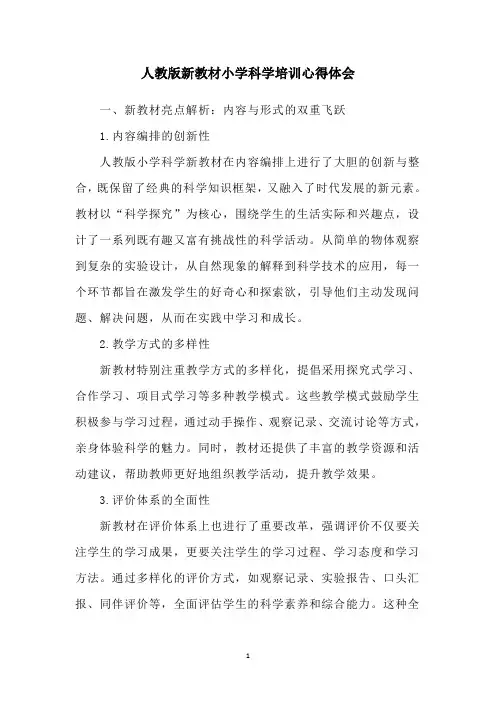 人教版新教材小学科学培训心得体会

一、新教材亮点解析：内容与形式的双重飞跃

1.内容编排的创新性

人教版小学科学新教材在内容编排上进行了大胆的创新与整合，既保留了经典的科学知识框架，又融入了时代发展的新元素。教材以“科学探究”为核心，围绕学生的生活实际和兴趣点，设计了一系列既有趣又富有挑战性的科学活动。从简单的物体观察到复杂的实验设计，从自然现象的解释到科学技术的应用，每一个环节都旨在激发学生的好奇心和探索欲，引导他们主动发现问题、解决问题，从而在实践中学习和成长。

2.教学方式的多样性

新教材特别注重教学方式的多样化，提倡采用探究式学习、合作学习、项目式学习等多种教学模式。这些教学模式鼓励学生积极参与学习过程，通过动手操作、观察记录、交流讨论等方式，亲身体验科学的魅力。同时，教材还提供了丰富的教学资源和活动建议，帮助教师更好地组织教学活动，提升教学效果。

3.评价体系的全面性

新教材在评价体系上也进行了重要改革，强调评价不仅要关注学生的学习成果，更要关注学生的学习过程、学习态度和学习方法。通过多样化的评价方式，如观察记录、实验报告、口头汇报、同伴评价等，全面评估学生的科学素养和综合能力。这种全

1